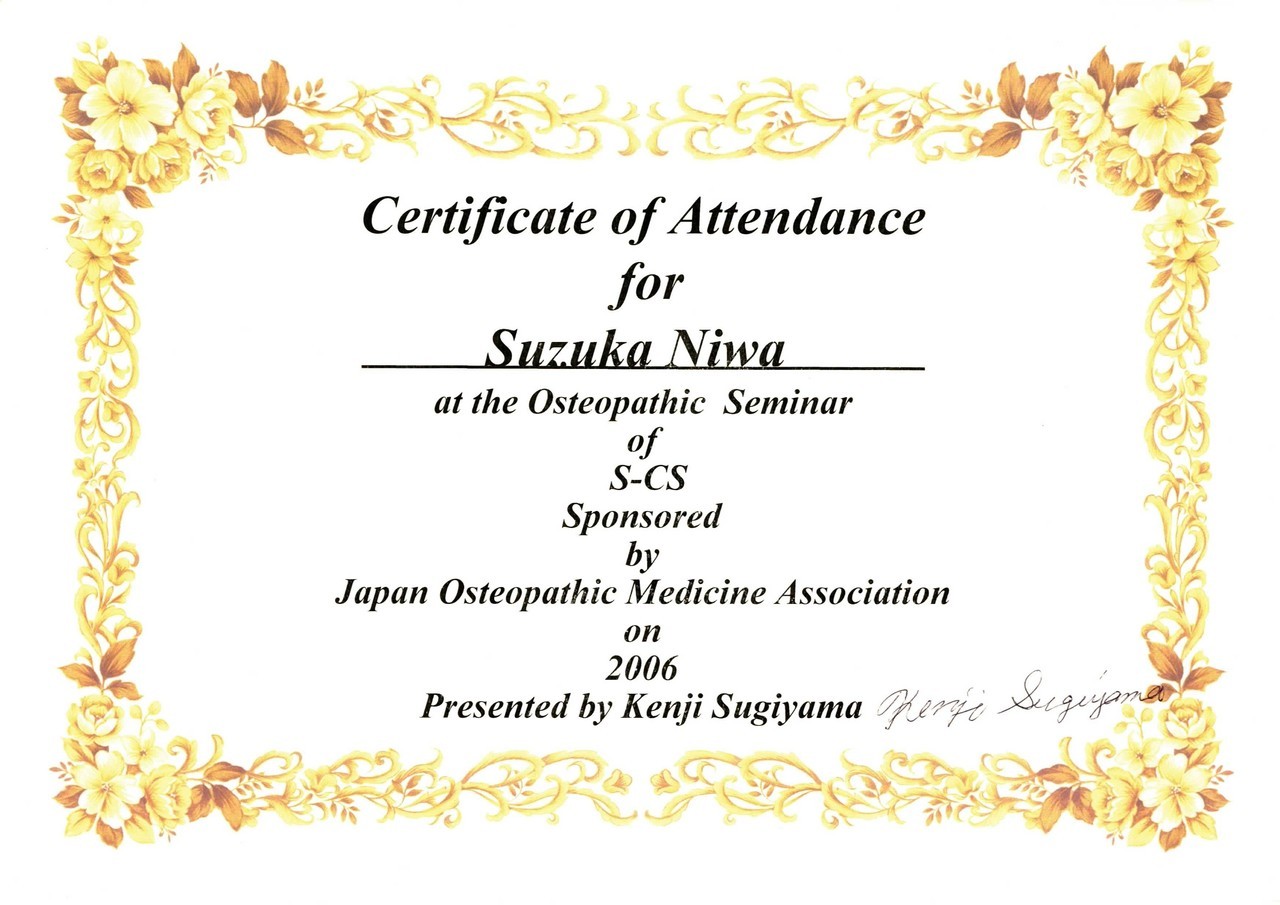 Certificate of Attendance
for
Suzuka Niwa
at the Osteopathic Seminar
of
S-CS
Sponsored
by
Japan Osteopathic Medicine Association
on
2006
Presented by Kenji Sugiyama Kenji Sugiyama